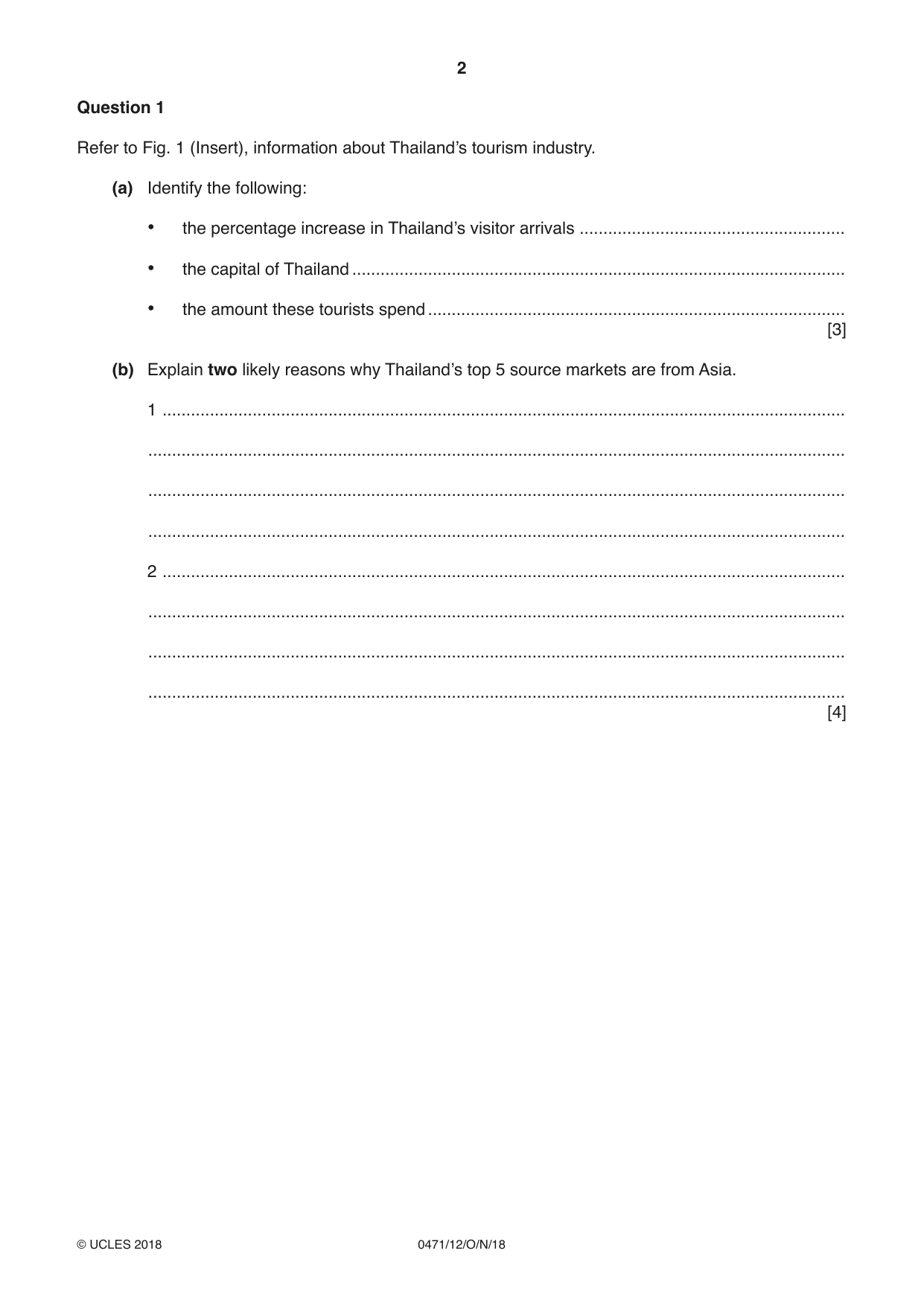 2

Question 1

Refer to Fig. 1 (Insert), information about Thailand's tourism industry.

(a) Identify the following:

• the percentage increase in Thailand's visitor arrivals ____

• the capital of Thailand ____

• the amount these tourists spend ____
[3]

(b) Explain two likely reasons why Thailand's top 5 source markets are from Asia.

1 ____

____

____

____

2 ____

____

____

____
[4]

© UCLES 2018 0471/12/O/N/18